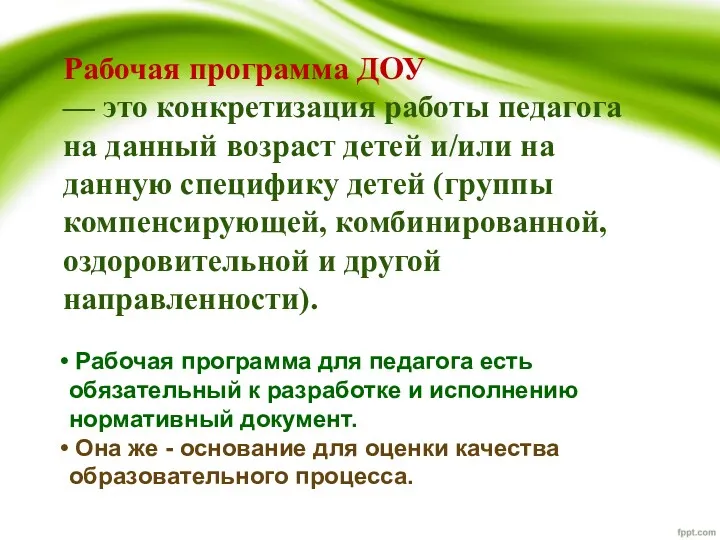 Рабочая программа ДОУ
— это конкретизация работы педагога на данный возраст детей и/или на данную специфику детей (группы компенсирующей, комбинированной, оздоровительной и другой направленности).

• Рабочая программа для педагога есть обязательный к разработке и исполнению нормативный документ.
• Она же - основание для оценки качества образовательного процесса.

fppt.com